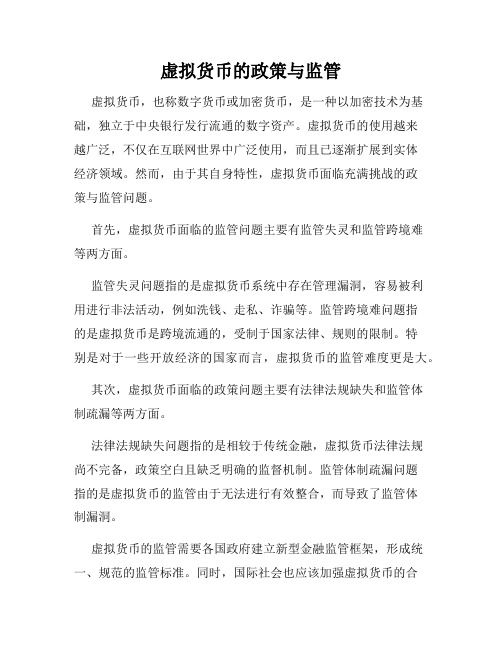 虚拟货币的政策与监管

虚拟货币，也称数字货币或加密货币，是一种以加密技术为基础，独立于中央银行发行流通的数字资产。虚拟货币的使用越来越广泛，不仅在互联网世界中广泛使用，而且已逐渐扩展到实体经济领域。然而，由于其自身特性，虚拟货币面临充满挑战的政策与监管问题。

首先，虚拟货币面临的监管问题主要有监管失灵和监管跨境难等两方面。

监管失灵问题指的是虚拟货币系统中存在管理漏洞，容易被利用进行非法活动，例如洗钱、走私、诈骗等。监管跨境难问题指的是虚拟货币是跨境流通的，受制于国家法律、规则的限制。特别是对于一些开放经济的国家而言，虚拟货币的监管难度更是大。

其次，虚拟货币面临的政策问题主要有法律法规缺失和监管体制疏漏等两方面。

法律法规缺失问题指的是相较于传统金融，虚拟货币法律法规尚不完备，政策空白且缺乏明确的监督机制。监管体制疏漏问题指的是虚拟货币的监管由于无法进行有效整合，而导致了监管体制漏洞。

虚拟货币的监管需要各国政府建立新型金融监管框架，形成统一、规范的监管标准。同时，国际社会也应该加强虚拟货币的合